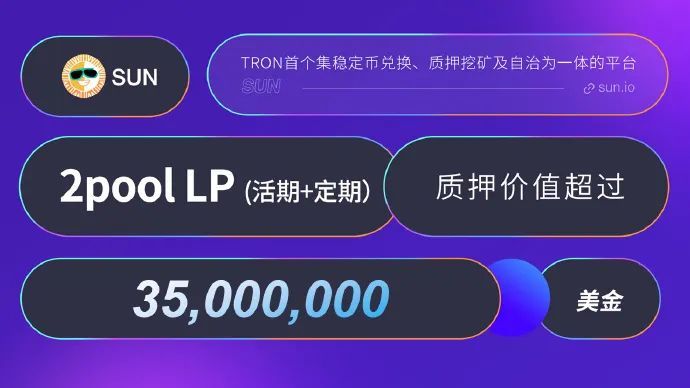 SUN

TRON首个集稳定币兑换、质押挖矿及自治为一体的平台
SUN
sun.io

2pool LP (活期+定期)

质押价值超过

35,000,000

美金